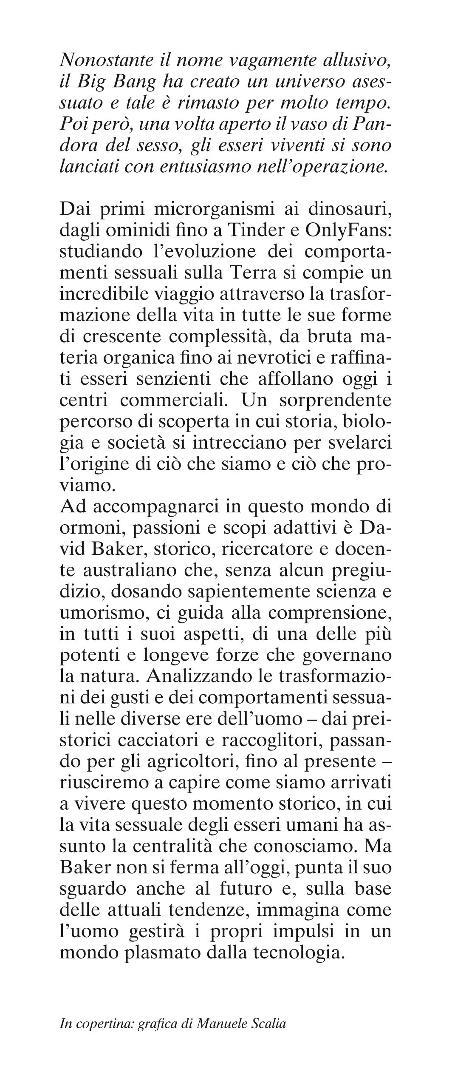 Nonostante il nome vagamente allusivo, il Big Bang ha creato un universo asessuato e tale è rimasto per molto tempo. Poi però, una volta aperto il vaso di Pandora del sesso, gli esseri viventi si sono lanciati con entusiasmo nell'operazione.

Dai primi microrganismi ai dinosauri, dagli ominidi fino a Tinder e OnlyFans: studiando l'evoluzione dei comportamenti sessuali sulla Terra si compie un incredibile viaggio attraverso la trasformazione della vita in tutte le sue forme di crescente complessità, da bruta materia organica fino ai nevrotici e raffinati esseri senzienti che affollano oggi i centri commerciali. Un sorprendente percorso di scoperta in cui storia, biologia e società si intrecciano per svelarci l'origine di ciò che siamo e ciò che proviamo.
Ad accompagnarci in questo mondo di ormoni, passioni e scopi adattivi è David Baker, storico, ricercatore e docente australiano che, senza alcun pregiudizio, dosando sapientemente scienza e umorismo, ci guida alla comprensione, in tutti i suoi aspetti, di una delle più potenti e longeve forze che governano la natura. Analizzando le trasformazioni dei gusti e dei comportamenti sessuali nelle diverse ere dell'uomo – dai preistorici cacciatori e raccoglitori, passando per gli agricoltori, fino al presente – riusciremo a capire come siamo arrivati a vivere questo momento storico, in cui la vita sessuale degli esseri umani ha assunto la centralità che conosciamo. Ma Baker non si ferma all'oggi, punta il suo sguardo anche al futuro e, sulla base delle attuali tendenze, immagina come l'uomo gestirà i propri impulsi in un mondo plasmato dalla tecnologia.

In copertina: grafica di Manuele Scalia